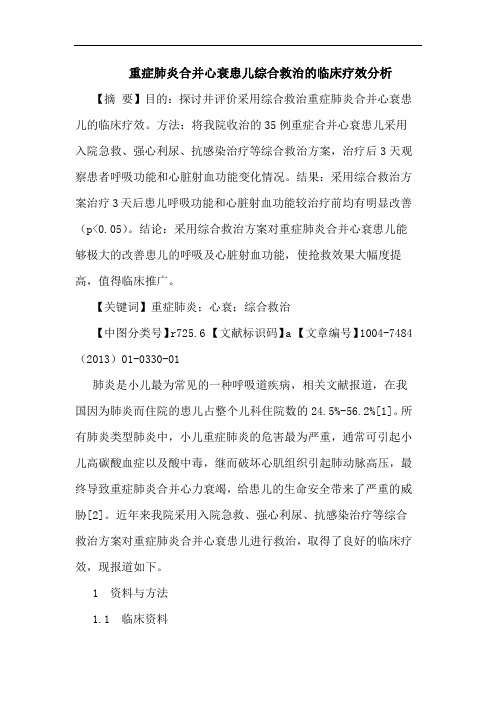 重症肺炎合并心衰患儿综合救治的临床疗效分析

【摘 要】目的：探讨并评价采用综合救治重症肺炎合并心衰患儿的临床疗效。方法：将我院收治的35例重症合并心衰患儿采用入院急救、强心利尿、抗感染治疗等综合救治方案，治疗后3天观察患者呼吸功能和心脏射血功能变化情况。结果：采用综合救治方案治疗3天后患儿呼吸功能和心脏射血功能较治疗前均有明显改善（p<0.05）。结论：采用综合救治方案对重症肺炎合并心衰患儿能够极大的改善患儿的呼吸及心脏射血功能，使抢救效果大幅度提高，值得临床推广。

【关键词】重症肺炎；心衰；综合救治

【中图分类号】r725.6【文献标识码】a【文章编号】1004-7484（2013）01-0330-01

肺炎是小儿最为常见的一种呼吸道疾病，相关文献报道，在我国因为肺炎而住院的患儿占整个儿科住院数的24.5%-56.2%[1]。所有肺炎类型肺炎中，小儿重症肺炎的危害最为严重，通常可引起小儿高碳酸血症以及酸中毒，继而破坏心肌组织引起肺动脉高压，最终导致重症肺炎合并心力衰竭，给患儿的生命安全带来了严重的威胁[2]。近年来我院采用入院急救、强心利尿、抗感染治疗等综合救治方案对重症肺炎合并心衰患儿进行救治，取得了良好的临床疗效，现报道如下。

1 资料与方法

1.1 临床资料